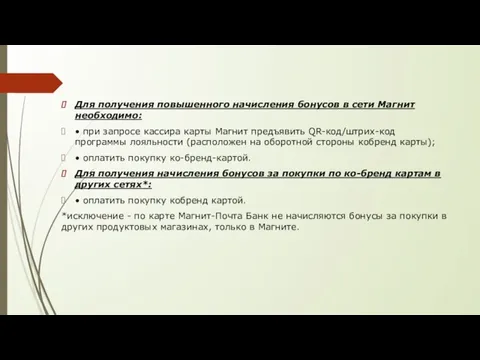 Для получения повышенного начисления бонусов в сети Магнит необходимо:

• при запросе кассира карты Магнит предъявить QR-код/штрих-код программы лояльности (расположен на оборотной стороны кобренд карты);

• оплатить покупку ко-бренд-картой.

Для получения начисления бонусов за покупки по ко-бренд картам в других сетях*:

• оплатить покупку кобренд картой.

*исключение - по карте Магнит-Почта Банк не начисляются бонусы за покупки в других продуктовых магазинах, только в Магните.